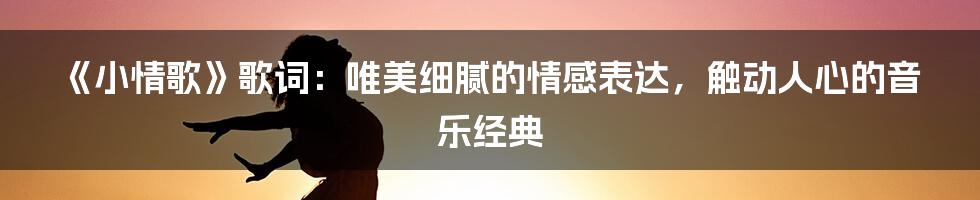 《小情歌》歌词：唯美细腻的情感表达，触动人心的音乐经典